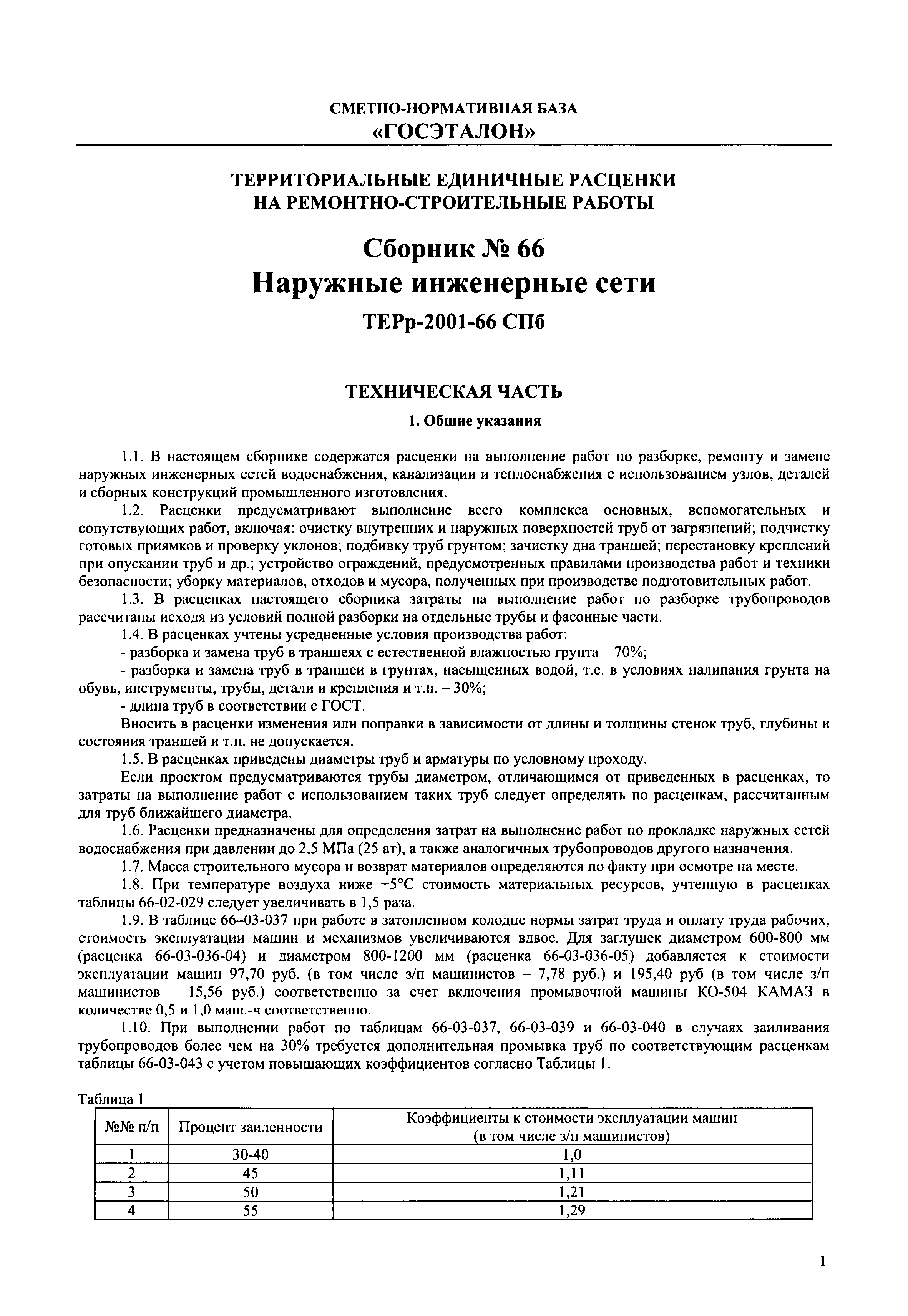 СМЕТНО-НОРМАТИВНАЯ БАЗА
«ГОСЭТАЛОН»

ТЕРРИТОРИАЛЬНЫЕ ЕДИНИЧНЫЕ РАСЦЕНКИ НА РЕМОНТНО-СТРОИТЕЛЬНЫЕ РАБОТЫ

Сборник № 66
Наружные инженерные сети
ТЕРр-2001-66 СПб

ТЕХНИЧЕСКАЯ ЧАСТЬ

1. Общие указания

1.1. В настоящем сборнике содержатся расценки на выполнение работ по разборке, ремонту и замене наружных инженерных сетей водоснабжения, канализации и теплоснабжения с использованием узлов, деталей и сборных конструкций промышленного изготовления.

1.2. Расценки предусматривают выполнение всего комплекса основных, вспомогательных и сопутствующих работ, включая: очистку внутренних и наружных поверхностей труб от загрязнений; подчистку готовых приямков и проверку уклонов; подбивку труб грунтом; зачистку дна траншей; перестановку креплений при опускании труб и др.; устройство ограждений, предусмотренных правилами производства работ и техники безопасности; уборку материалов, отходов и мусора, полученных при производстве подготовительных работ.

1.3. В расценках настоящего сборника затраты на выполнение работ по разборке трубопроводов рассчитаны исходя из условий полной разборки на отдельные трубы и фасонные части.

1.4. В расценках учтены усредненные условия производства работ:

- разборка и замена труб в траншеях с естественной влажностью грунта – 70%;

- разборка и замена труб в траншеи в грунтах, насыщенных водой, т.е. в условиях налипания грунта на обувь, инструменты, трубы, детали и крепления и т.п. – 30%;

- длина труб в соответствии с ГОСТ.

Вносить в расценки изменения или поправки в зависимости от длины и толщины стенок труб, глубины и состояния траншей и т.п. не допускается.

1.5. В расценках приведены диаметры труб и арматуры по условному проходу.

Если проектом предусматриваются трубы диаметром, отличающимся от приведенных в расценках, то затраты на выполнение работ с использованием таких труб следует определять по расценкам, рассчитанным для труб ближайшего диаметра.

1.6. Расценки предназначены для определения затрат на выполнение работ по прокладке наружных сетей водоснабжения при давлении до 2,5 МПа (25 ат), а также аналогичных трубопроводов другого назначения.

1.7. Масса строительного мусора и возврат материалов определяются по факту при осмотре на месте.

1.8. При температуре воздуха ниже +5°С стоимость материальных ресурсов, учтенную в расценках таблицы 66-02-029 следует увеличивать в 1,5 раза.

1.9. В таблице 66–03-037 при работе в затопленном колодце нормы затрат труда и оплату труда рабочих, стоимость эксплуатации машин и механизмов увеличиваются вдвое. Для заглушек диаметром 600-800 мм (расценка 66-03-036-04) и диаметром 800-1200 мм (расценка 66-03-036-05) добавляется к стоимости эксплуатации машин 97,70 руб. (в том числе з/п машинистов – 7,78 руб.) и 195,40 руб (в том числе з/п машинистов – 15,56 руб.) соответственно за счет включения промывочной машины КО-504 КАМАЗ в количестве 0,5 и 1,0 маш.-ч соответственно.

1.10. При выполнении работ по таблицам 66-03-037, 66-03-039 и 66-03-040 в случаях заиливания трубопроводов более чем на 30% требуется дополнительная промывка труб по соответствующим расценкам таблицы 66-03-043 с учетом повышающих коэффициентов согласно Таблицы 1.

Таблица 1

| №№ п/п | Процент заиленности | Коэффициенты к стоимости эксплуатации машин (в том числе з/п машинистов) |
|---|---|---|
| 1 | 30-40 | 1,0 |
| 2 | 45 | 1,11 |
| 3 | 50 | 1,21 |
| 4 | 55 | 1,29 |

1